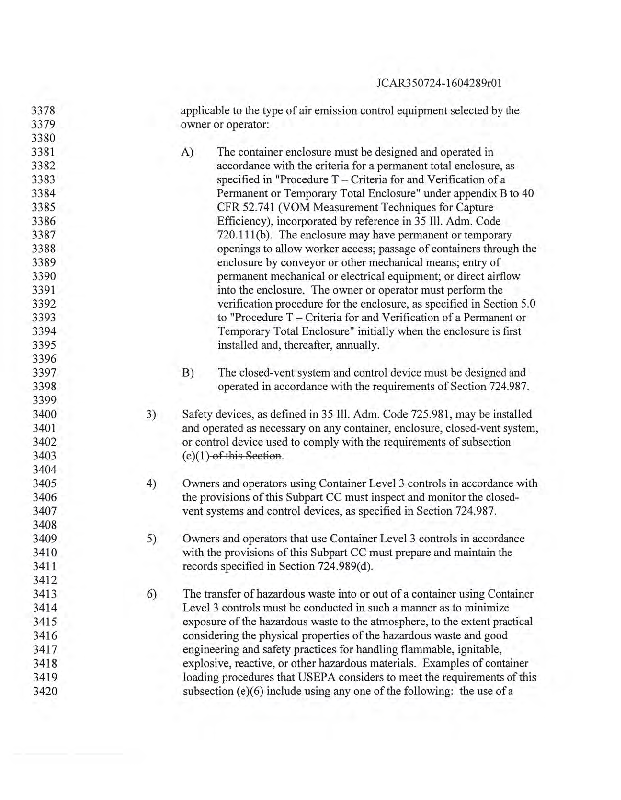 JCAR350724-1604289r01

3378 applicable to the type of air emission control equipment selected by the
3379 owner or operator:
3380
3381 A) The container enclosure must be designed and operated in
3382 accordance with the criteria for a permanent total enclosure, as
3383 specified in "Procedure T – Criteria for and Verification of a
3384 Permanent or Temporary Total Enclosure" under appendix B to 40
3385 CFR 52.741 (VOM Measurement Techniques for Capture
3386 Efficiency), incorporated by reference in 35 Ill. Adm. Code
3387 720.111(b). The enclosure may have permanent or temporary
3388 openings to allow worker access; passage of containers through the
3389 enclosure by conveyor or other mechanical means; entry of
3390 permanent mechanical or electrical equipment; or direct airflow
3391 into the enclosure. The owner or operator must perform the
3392 verification procedure for the enclosure, as specified in Section 5.0
3393 to "Procedure T – Criteria for and Verification of a Permanent or
3394 Temporary Total Enclosure" initially when the enclosure is first
3395 installed and, thereafter, annually.
3396
3397 B) The closed-vent system and control device must be designed and
3398 operated in accordance with the requirements of Section 724.987.
3399
3400 3) Safety devices, as defined in 35 Ill. Adm. Code 725.981, may be installed
3401 and operated as necessary on any container, enclosure, closed-vent system,
3402 or control device used to comply with the requirements of subsection
3403 (e)(1) of this Section.
3404
3405 4) Owners and operators using Container Level 3 controls in accordance with
3406 the provisions of this Subpart CC must inspect and monitor the closed-
3407 vent systems and control devices, as specified in Section 724.987.
3408
3409 5) Owners and operators that use Container Level 3 controls in accordance
3410 with the provisions of this Subpart CC must prepare and maintain the
3411 records specified in Section 724.989(d).
3412
3413 6) The transfer of hazardous waste into or out of a container using Container
3414 Level 3 controls must be conducted in such a manner as to minimize
3415 exposure of the hazardous waste to the atmosphere, to the extent practical
3416 considering the physical properties of the hazardous waste and good
3417 engineering and safety practices for handling flammable, ignitable,
3418 explosive, reactive, or other hazardous materials. Examples of container
3419 loading procedures that USEPA considers to meet the requirements of this
3420 subsection (e)(6) include using any one of the following: the use of a